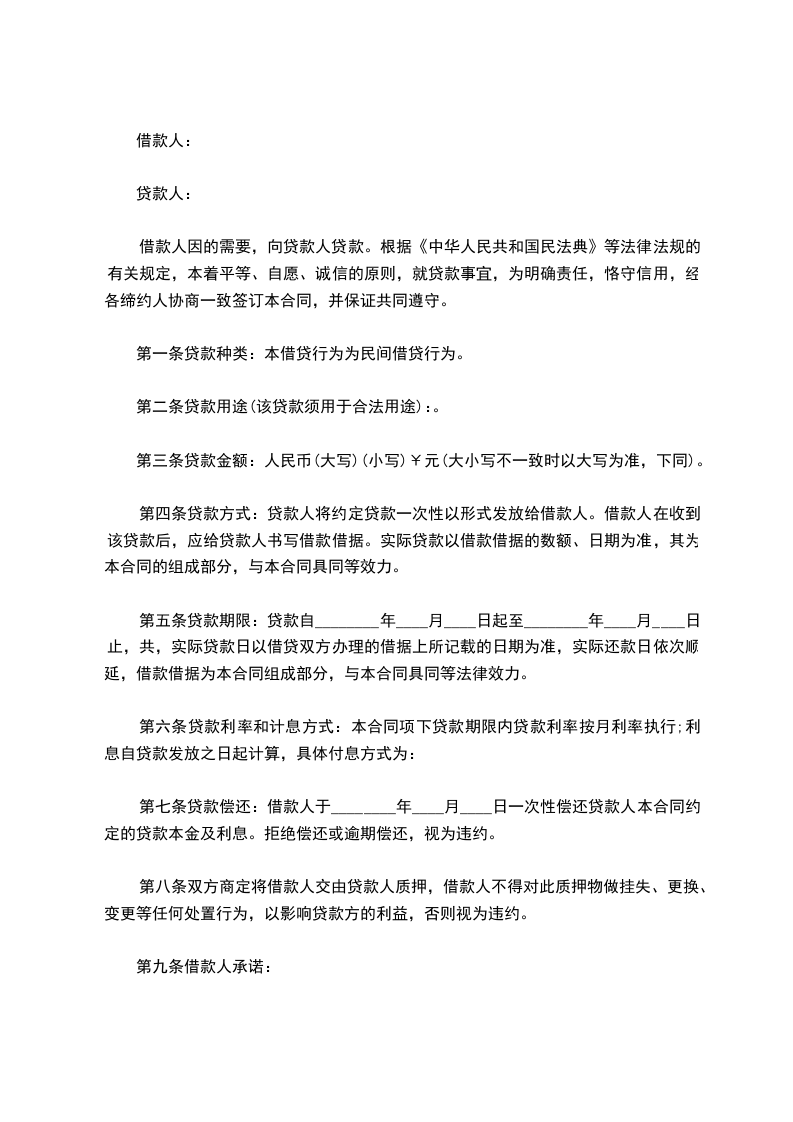 借款人：

贷款人：

借款人因的需要，向贷款人贷款。根据《中华人民共和国民法典》等法律法规的有关规定，本着平等、自愿、诚信的原则，就贷款事宜，为明确责任，恪守信用，经各缔约人协商一致签订本合同，并保证共同遵守。

第一条贷款种类：本借贷行为为民间借贷行为。

第二条贷款用途(该贷款须用于合法用途)：。

第三条贷款金额：人民币(大写)(小写)￥元(大小写不一致时以大写为准，下同)。

第四条贷款方式：贷款人将约定贷款一次性以形式发放给借款人。借款人在收到该贷款后，应给贷款人书写借款借据。实际贷款以借款借据的数额、日期为准，其为本合同的组成部分，与本合同具同等效力。

第五条贷款期限：贷款自________年____月____日起至________年____月____日止，共，实际贷款日以借贷双方办理的借据上所记载的日期为准，实际还款日依次顺延，借款借据为本合同组成部分，与本合同具同等法律效力。

第六条贷款利率和计息方式：本合同项下贷款期限内贷款利率按月利率执行;利息自贷款发放之日起计算，具体付息方式为：

第七条贷款偿还：借款人于________年____月____日一次性偿还贷款人本合同约定的贷款本金及利息。拒绝偿还或逾期偿还，视为违约。

第八条双方商定将借款人交由贷款人质押，借款人不得对此质押物做挂失、更换、变更等任何处置行为，以影响贷款方的利益，否则视为违约。

第九条借款人承诺：